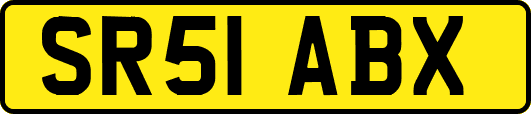 SR51 ABX